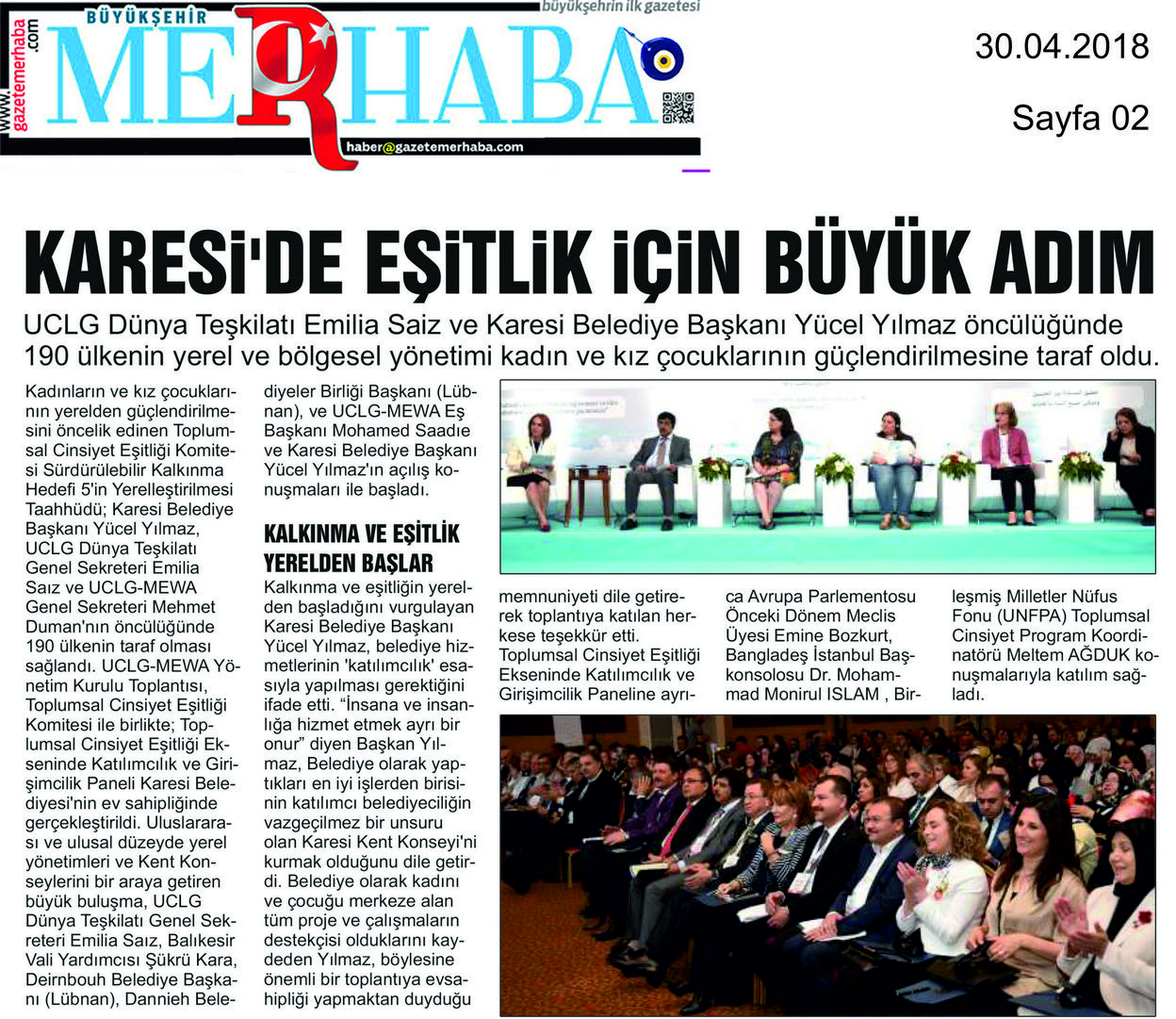 www.gazetemerhaba.com

BÜYÜKŞEHİR
MERHABA
büyükşehrin ilk gazetesi
haber@gazetemerhaba.com

30.04.2018

Sayfa 02

KARESİ'DE EŞİTLİK İÇİN BÜYÜK ADIM

UCLG Dünya Teşkilatı Emilia Saiz ve Karesi Belediye Başkanı Yücel Yılmaz öncülüğünde 190 ülkenin yerel ve bölgesel yönetimi kadın ve kız çocuklarının güçlendirilmesine taraf oldu.

Kadınların ve kız çocuklarının yerelden güçlendirilmesini öncelik edinen Toplumsal Cinsiyet Eşitliği Komitesi Sürdürülebilir Kalkınma Hedefi 5'in Yerelleştirilmesi Taahhüdü; Karesi Belediye Başkanı Yücel Yılmaz, UCLG Dünya Teşkilatı Genel Sekreteri Emilia Saiz ve UCLG-MEWA Genel Sekreteri Mehmet Duman'nın öncülüğünde 190 ülkenin taraf olması sağlandı. UCLG-MEWA Yönetim Kurulu Toplantısı, Toplumsal Cinsiyet Eşitliği Komitesi ile birlikte; Toplumsal Cinsiyet Eşitliği Ekseninde Katılımcılık ve Girişimcilik Paneli Karesi Belediyesi'nin ev sahipliğinde gerçekleştirildi. Uluslararası ve ulusal düzeyde yerel yönetimleri ve Kent Konseylerini bir araya getiren büyük buluşma, UCLG Dünya Teşkilatı Genel Sekreteri Emilia Saız, Balıkesir Vali Yardımcısı Şükrü Kara, Deirnbouh Belediye Başkanı (Lübnan), Dannieh Belediyeler Birliği Başkanı (Lübnan), ve UCLG-MEWA Eş Başkanı Mohamed Saadıe ve Karesi Belediye Başkanı Yücel Yılmaz'ın açılış konuşmaları ile başladı.

KALKINMA VE EŞİTLİK YERELDEN BAŞLAR

Kalkınma ve eşitliğin yerelden başladığını vurgulayan Karesi Belediye Başkanı Yücel Yılmaz, belediye hizmetlerinin 'katılımcılık' esasıyla yapılması gerektiğini ifade etti. "İnsana ve insanlığa hizmet etmek ayrı bir onur" diyen Başkan Yılmaz, Belediye olarak yaptıkları en iyi işlerden birisinin katılımcı belediyeciliğin vazgeçilmez bir unsuru olan Karesi Kent Konseyi'ni kurmak olduğunu dile getirdi. Belediye olarak kadını ve çocuğu merkeze alan tüm proje ve çalışmaların destekçisi olduklarını kaydeden Yılmaz, böylesine önemli bir toplantıya evsahipliği yapmaktan duyduğu memnuniyeti dile getirerek toplantıya katılan herkese teşekkür etti. Toplumsal Cinsiyet Eşitliği Ekseninde Katılımcılık ve Girişimcilik Paneline ayrıca Avrupa Parlementosu Önceki Dönem Meclis Üyesi Emine Bozkurt, Bangladeş İstanbul Başkonsolosu Dr. Mohammad Monirul ISLAM , Birleşmiş Milletler Nüfus Fonu (UNFPA) Toplumsal Cinsiyet Program Koordinatörü Meltem AĞDUK konuşmalarıyla katılım sağladı.